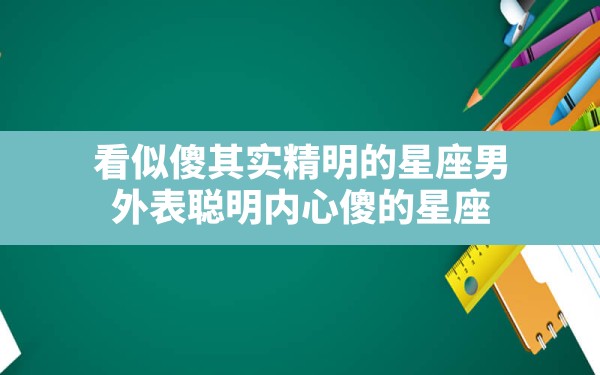 看似傻其实精明的星座男
外表聪明内心傻的星座